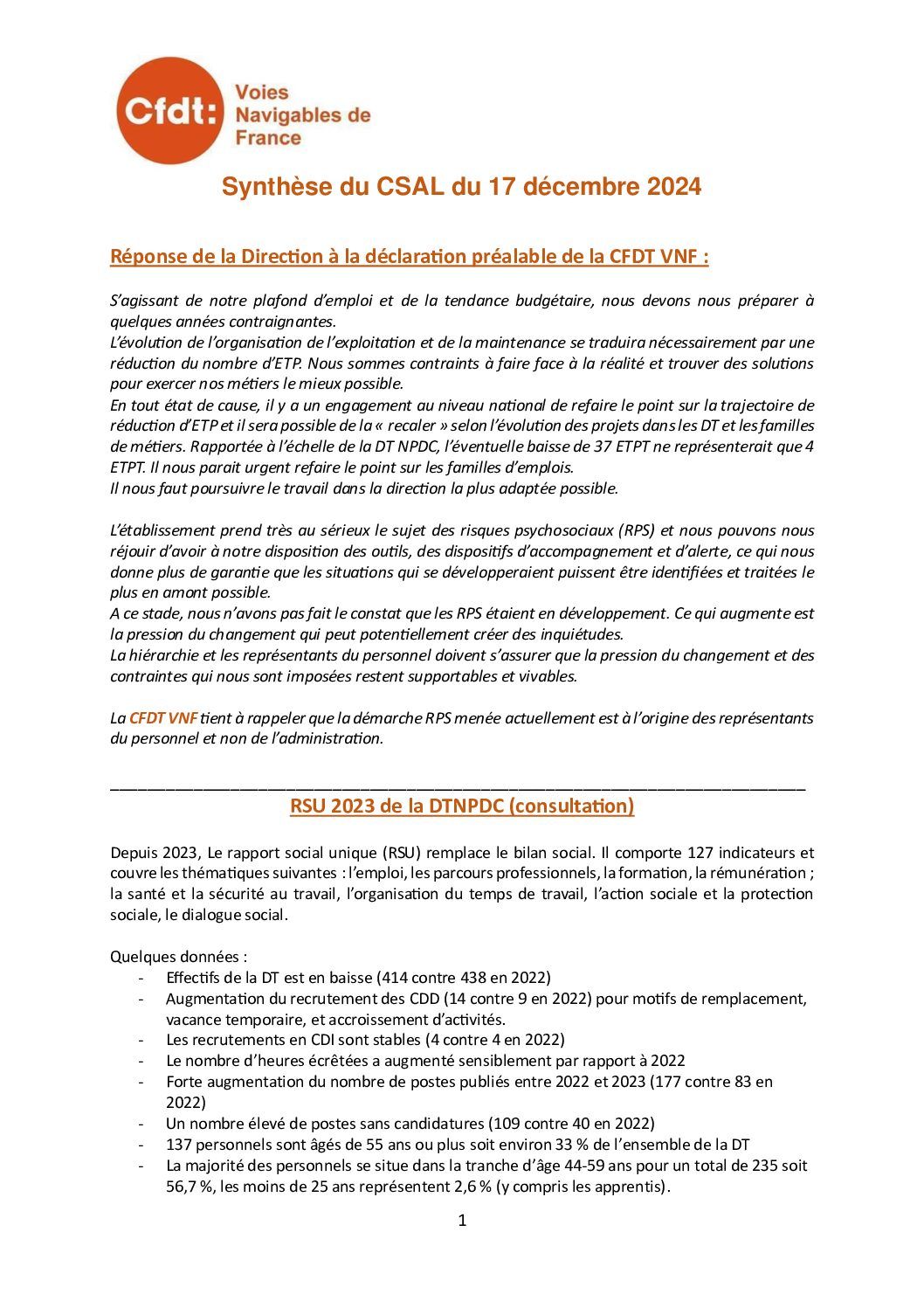 Cfdt: Voies Navigables de France

Synthèse du CSAL du 17 décembre 2024

Réponse de la Direction à la déclaration préalable de la CFDT VNF :

S'agissant de notre plafond d'emploi et de la tendance budgétaire, nous devons nous préparer à quelques années contraignantes.
L'évolution de l'organisation de l'exploitation et de la maintenance se traduira nécessairement par une réduction du nombre d'ETP. Nous sommes contraints à faire face à la réalité et trouver des solutions pour exercer nos métiers le mieux possible.
En tout état de cause, il y a un engagement au niveau national de refaire le point sur la trajectoire de réduction d'ETP et il sera possible de la « recaler » selon l'évolution des projets dans les DT et les familles de métiers. Rapportée à l'échelle de la DT NPDC, l'éventuelle baisse de 37 ETPT ne représenterait que 4 ETPT. Il nous parait urgent refaire le point sur les familles d'emplois.
Il nous faut poursuivre le travail dans la direction la plus adaptée possible.

L'établissement prend très au sérieux le sujet des risques psychosociaux (RPS) et nous pouvons nous réjouir d'avoir à notre disposition des outils, des dispositifs d'accompagnement et d'alerte, ce qui nous donne plus de garantie que les situations qui se développeraient puissent être identifiées et traitées le plus en amont possible.
A ce stade, nous n'avons pas fait le constat que les RPS étaient en développement. Ce qui augmente est la pression du changement qui peut potentiellement créer des inquiétudes.
La hiérarchie et les représentants du personnel doivent s'assurer que la pression du changement et des contraintes qui nous sont imposées restent supportables et vivables.

La CFDT VNF tient à rappeler que la démarche RPS menée actuellement est à l'origine des représentants du personnel et non de l'administration.

RSU 2023 de la DTNPDC (consultation)

Depuis 2023, Le rapport social unique (RSU) remplace le bilan social. Il comporte 127 indicateurs et couvre les thématiques suivantes : l'emploi, les parcours professionnels, la formation, la rémunération ; la santé et la sécurité au travail, l'organisation du temps de travail, l'action sociale et la protection sociale, le dialogue social.

Quelques données :
- Effectifs de la DT est en baisse (414 contre 438 en 2022)
- Augmentation du recrutement des CDD (14 contre 9 en 2022) pour motifs de remplacement, vacance temporaire, et accroissement d'activités.
- Les recrutements en CDI sont stables (4 contre 4 en 2022)
- Le nombre d'heures écrêtées a augmenté sensiblement par rapport à 2022
- Forte augmentation du nombre de postes publiés entre 2022 et 2023 (177 contre 83 en 2022)
- Un nombre élevé de postes sans candidatures (109 contre 40 en 2022)
- 137 personnels sont âgés de 55 ans ou plus soit environ 33 % de l'ensemble de la DT
- La majorité des personnels se situe dans la tranche d'âge 44-59 ans pour un total de 235 soit 56,7 %, les moins de 25 ans représentent 2,6 % (y compris les apprentis).

1